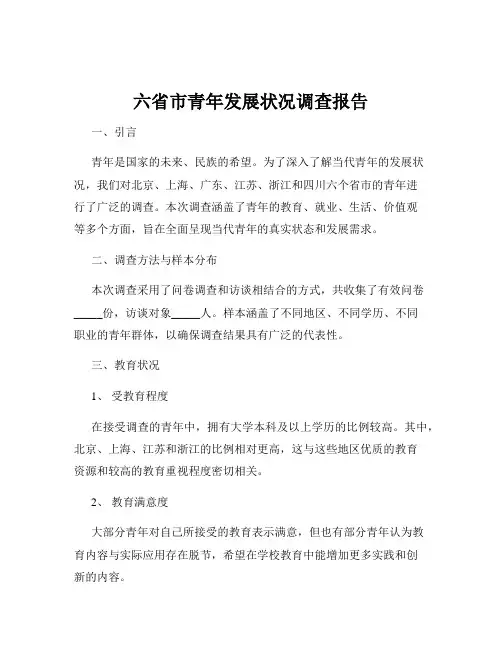 六省市青年发展状况调查报告

一、引言

青年是国家的未来、民族的希望。为了深入了解当代青年的发展状况，我们对北京、上海、广东、江苏、浙江和四川六个省市的青年进行了广泛的调查。本次调查涵盖了青年的教育、就业、生活、价值观等多个方面，旨在全面呈现当代青年的真实状态和发展需求。

二、调查方法与样本分布

本次调查采用了问卷调查和访谈相结合的方式，共收集了有效问卷_____份，访谈对象_____人。样本涵盖了不同地区、不同学历、不同职业的青年群体，以确保调查结果具有广泛的代表性。

三、教育状况

1、受教育程度

在接受调查的青年中，拥有大学本科及以上学历的比例较高。其中，北京、上海、江苏和浙江的比例相对更高，这与这些地区优质的教育资源和较高的教育重视程度密切相关。

2、教育满意度

大部分青年对自己所接受的教育表示满意，但也有部分青年认为教育内容与实际应用存在脱节，希望在学校教育中能增加更多实践和创新的内容。